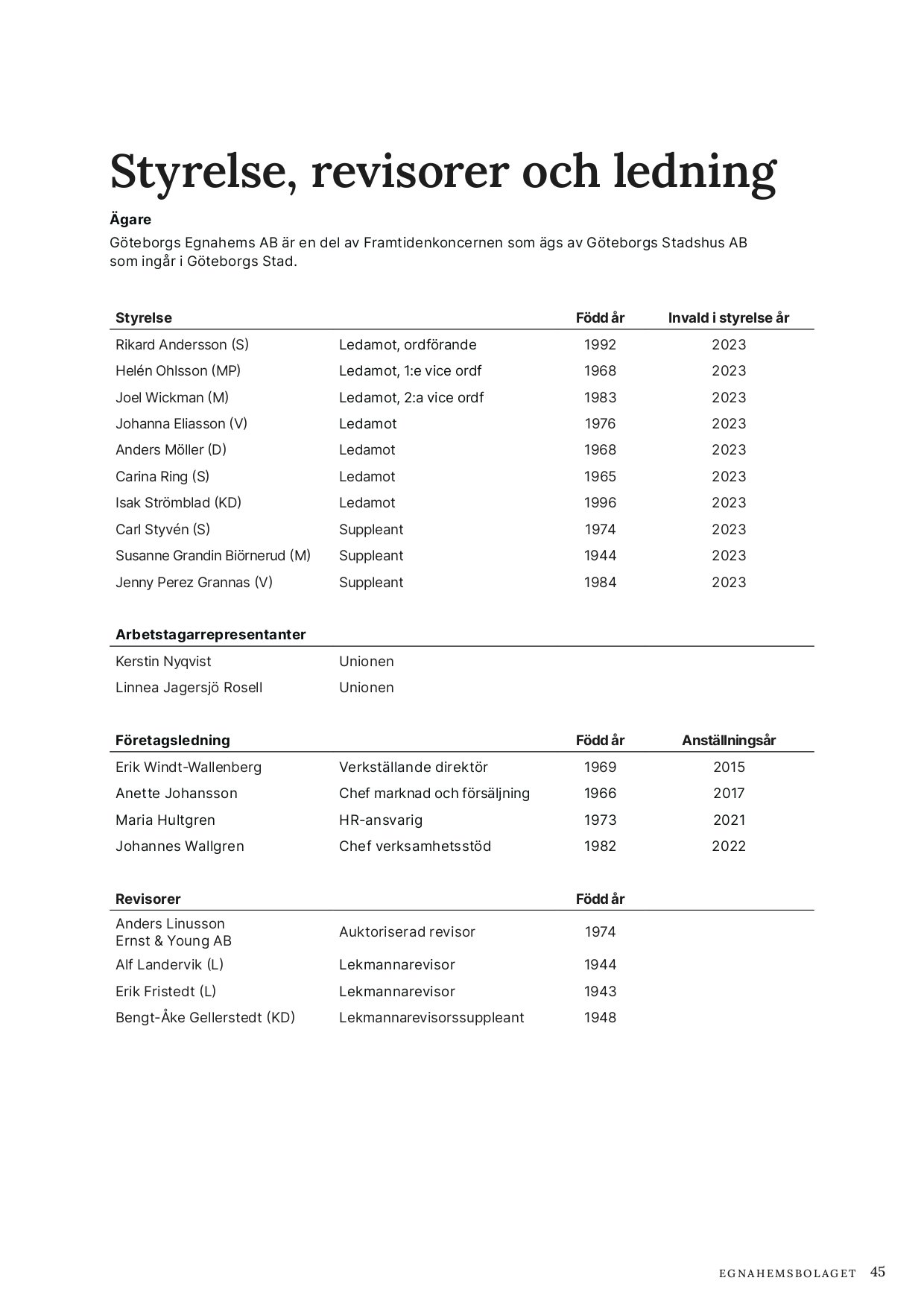 Styrelse, revisorer och ledning

Ägare
Göteborgs Egnahems AB är en del av Framtidenkoncernen som ägs av Göteborgs Stadshus AB som ingår i Göteborgs Stad.

| Styrelse | | Född år | Invald i styrelse år |
|---|---|---|---|
| Rikard Andersson (S) | Ledamot, ordförande | 1992 | 2023 |
| Helén Ohlsson (MP) | Ledamot, 1:e vice ordf | 1968 | 2023 |
| Joel Wickman (M) | Ledamot, 2:a vice ordf | 1983 | 2023 |
| Johanna Eliasson (V) | Ledamot | 1976 | 2023 |
| Anders Möller (D) | Ledamot | 1968 | 2023 |
| Carina Ring (S) | Ledamot | 1965 | 2023 |
| Isak Strömblad (KD) | Ledamot | 1996 | 2023 |
| Carl Styvén (S) | Suppleant | 1974 | 2023 |
| Susanne Grandin Biörnerud (M) | Suppleant | 1944 | 2023 |
| Jenny Perez Grannas (V) | Suppleant | 1984 | 2023 |

| Arbetstagarrepresentanter | |
|---|---|
| Kerstin Nyqvist | Unionen |
| Linnea Jagersjö Rosell | Unionen |

| Företagsledning | | Född år | Anställningsår |
|---|---|---|---|
| Erik Windt-Wallenberg | Verkställande direktör | 1969 | 2015 |
| Anette Johansson | Chef marknad och försäljning | 1966 | 2017 |
| Maria Hultgren | HR-ansvarig | 1973 | 2021 |
| Johannes Wallgren | Chef verksamhetsstöd | 1982 | 2022 |

| Revisorer | | Född år |
|---|---|---|
| Anders Linusson Ernst & Young AB | Auktoriserad revisor | 1974 |
| Alf Landervik (L) | Lekmannarevisor | 1944 |
| Erik Fristedt (L) | Lekmannarevisor | 1943 |
| Bengt-Åke Gellerstedt (KD) | Lekmannarevisorssuppleant | 1948 |

EGNAHEMSBOLAGET 45